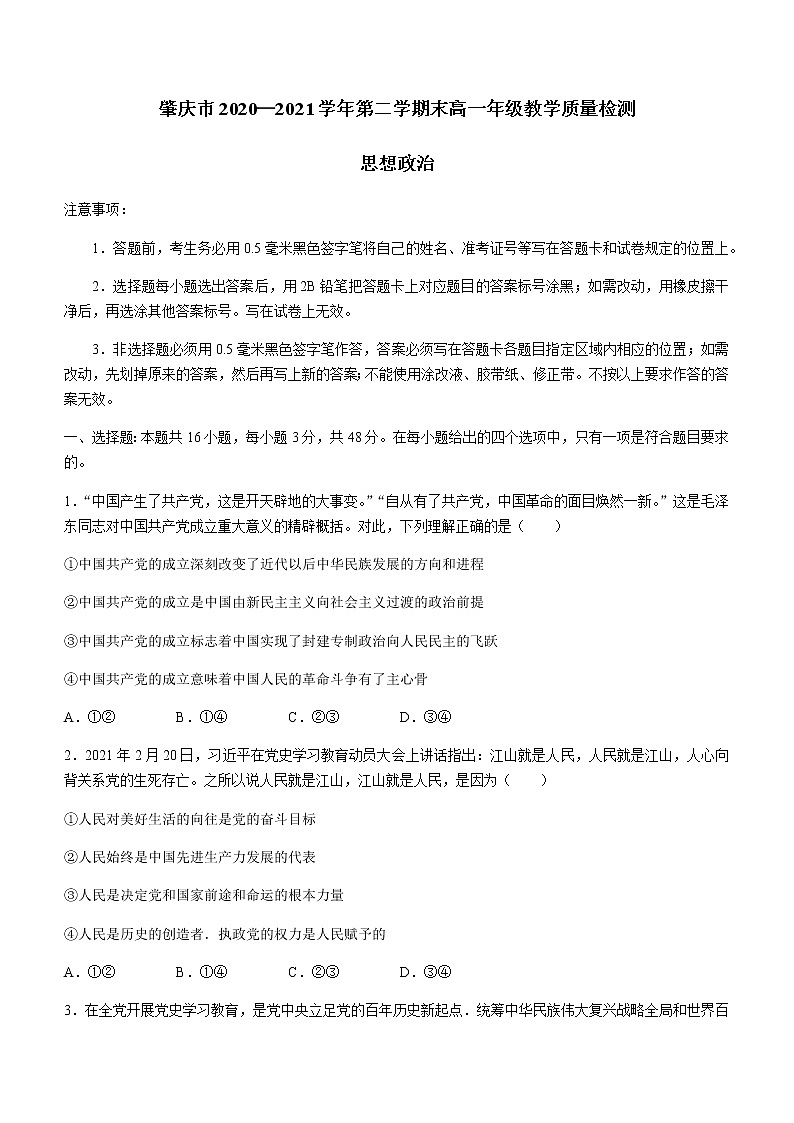 肇庆市2020—2021学年第二学期末高一年级教学质量检测

思想政治

注意事项：

1．答题前，考生务必用0.5毫米黑色签字笔将自己的姓名、准考证号等写在答题卡和试卷规定的位置上。

2．选择题每小题选出答案后，用2B铅笔把答题卡上对应题目的答案标号涂黑；如需改动，用橡皮擦干净后，再选涂其他答案标号。写在试卷上无效。

3．非选择题必须用0.5毫米黑色签字笔作答，答案必须写在答题卡各题目指定区域内相应的位置；如需改动，先划掉原来的答案，然后再写上新的答案；不能使用涂改液、胶带纸、修正带。不按以上要求作答的答案无效。

一、选择题：本题共16小题，每小题3分，共48分。在每小题给出的四个选项中，只有一项是符合题目要求的。

1．“中国产生了共产党，这是开天辟地的大事变。”“自从有了共产党，中国革命的面目焕然一新。”这是毛泽东同志对中国共产党成立重大意义的精辟概括。对此，下列理解正确的是（　　）

①中国共产党的成立深刻改变了近代以后中华民族发展的方向和进程

②中国共产党的成立是中国由新民主主义向社会主义过渡的政治前提

③中国共产党的成立标志着中国实现了封建专制政治向人民民主的飞跃

④中国共产党的成立意味着中国人民的革命斗争有了主心骨

A．①②　　B．①④　　C．②③　　D．③④

2．2021年2月20日，习近平在党史学习教育动员大会上讲话指出：江山就是人民，人民就是江山，人心向背关系党的生死存亡。之所以说人民就是江山，江山就是人民，是因为（　　）

①人民对美好生活的向往是党的奋斗目标

②人民始终是中国先进生产力发展的代表

③人民是决定党和国家前途和命运的根本力量

④人民是历史的创造者．执政党的权力是人民赋予的

A．①②　　B．①④　　C．②③　　D．③④

3．在全党开展党史学习教育，是党中央立足党的百年历史新起点．统筹中华民族伟大复兴战略全局和世界百